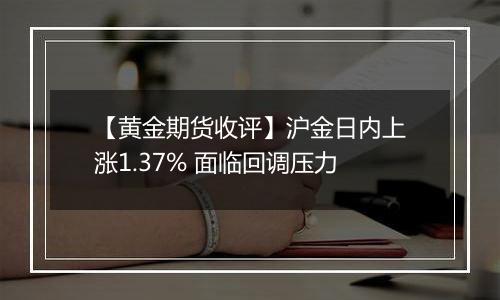 【黄金期货收评】沪金日内上涨1.37% 面临回调压力